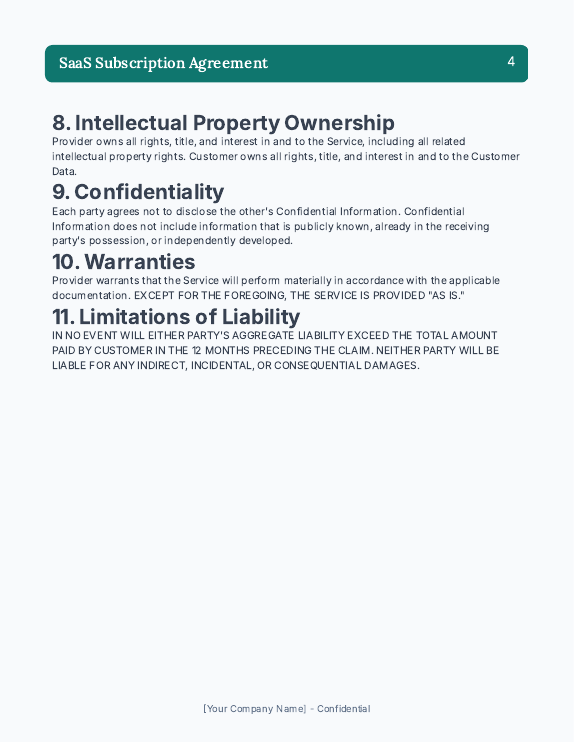 SaaS Subscription Agreement 4

8. Intellectual Property Ownership
Provider owns all rights, title, and interest in and to the Service, including all related intellectual property rights. Customer owns all rights, title, and interest in and to the Customer Data.

9. Confidentiality
Each party agrees not to disclose the other's Confidential Information. Confidential Information does not include information that is publicly known, already in the receiving party's possession, or independently developed.

10. Warranties
Provider warrants that the Service will perform materially in accordance with the applicable documentation. EXCEPT FOR THE FOREGOING, THE SERVICE IS PROVIDED "AS IS."

11. Limitations of Liability
IN NO EVENT WILL EITHER PARTY'S AGGREGATE LIABILITY EXCEED THE TOTAL AMOUNT PAID BY CUSTOMER IN THE 12 MONTHS PRECEDING THE CLAIM. NEITHER PARTY WILL BE LIABLE FOR ANY INDIRECT, INCIDENTAL, OR CONSEQUENTIAL DAMAGES.

[Your Company Name] - Confidential